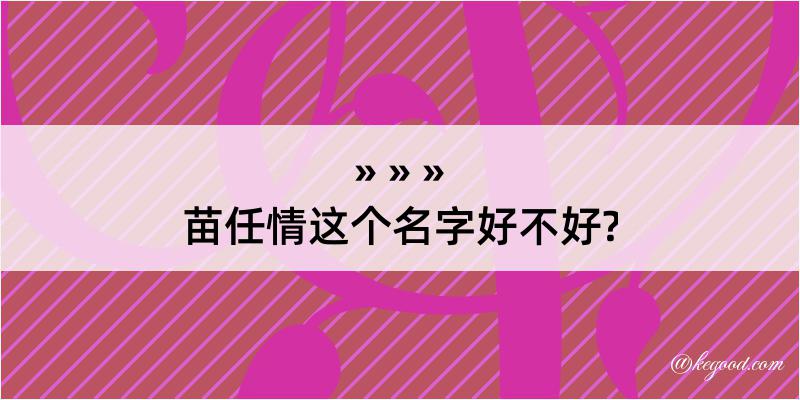 » » »
苗任情这个名字好不好?

@kegood.com